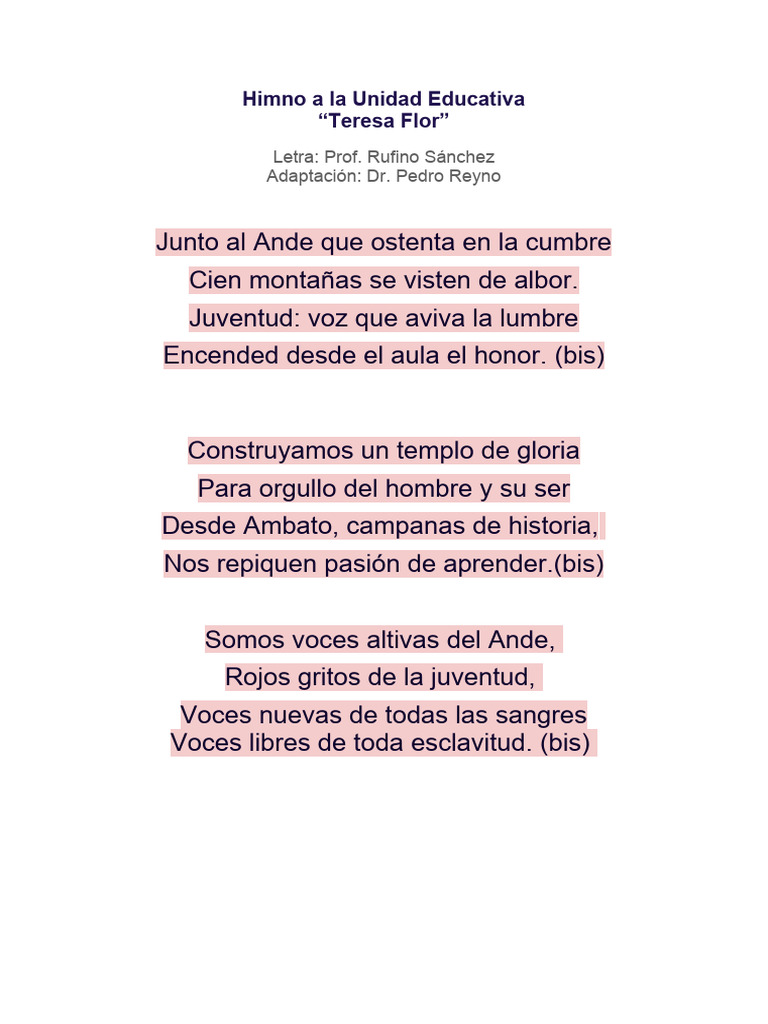 Himno a la Unidad Educativa
"Teresa Flor"

Letra: Prof. Rufino Sánchez
Adaptación: Dr. Pedro Reyno

Junto al Ande que ostenta en la cumbre
Cien montañas se visten de albor.
Juventud: voz que aviva la lumbre
Encended desde el aula el honor. (bis)

Construyamos un templo de gloria
Para orgullo del hombre y su ser
Desde Ambato, campanas de historia,
Nos repiquen pasión de aprender.(bis)

Somos voces altivas del Ande,
Rojos gritos de la juventud,
Voces nuevas de todas las sangres
Voces libres de toda esclavitud. (bis)